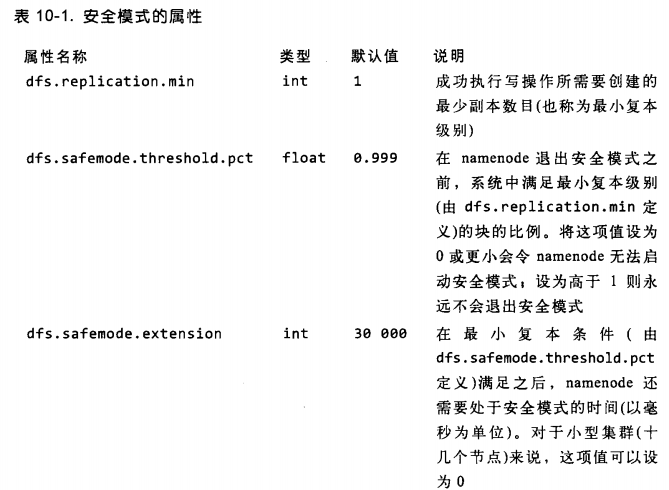 表 10-1. 安全模式的属性

| 属性名称 | 类型 | 默认值 | 说明 |
|---|---|---|---|
| dfs.replication.min | int | 1 | 成功执行写操作所需要创建的最少副本数目(也称为最小复本级别) |
| dfs.safemode.threshold.pct | float | 0.999 | 在 namenode 退出安全模式之前，系统中满足最小复本级别(由 dfs.replication.min 定义)的块的比例。将这项值设为 0 或更小会令 namenode 无法启动安全模式；设为高于 1 则永远不会退出安全模式 |
| dfs.safemode.extension | int | 30 000 | 在最小复本条件(由 dfs.safemode.threshold.pct 定义)满足之后，namenode 还需要处于安全模式的时间(以毫秒为单位)。对于小型集群(十几个节点)来说，这项值可以设为 0 |